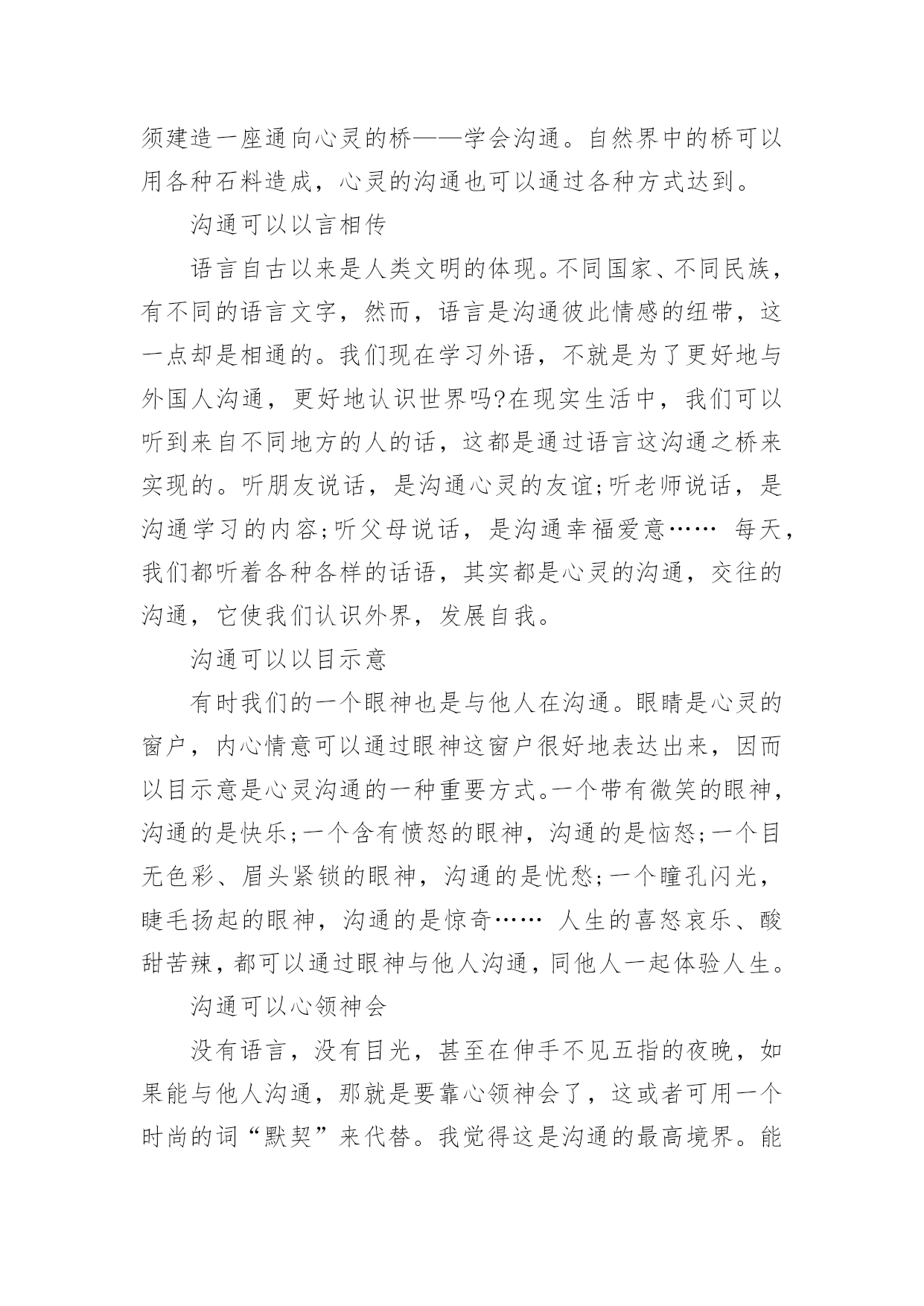 须建造一座通向心灵的桥——学会沟通。自然界中的桥可以用各种石料造成，心灵的沟通也可以通过各种方式达到。

沟通可以以言相传

语言自古以来是人类文明的体现。不同国家、不同民族，有不同的语言文字，然而，语言是沟通彼此情感的纽带，这一点却是相通的。我们现在学习外语，不就是为了更好地与外国人沟通，更好地认识世界吗?在现实生活中，我们可以听到来自不同地方的人的话，这都是通过语言这沟通之桥来实现的。听朋友说话，是沟通心灵的友谊;听老师说话，是沟通学习的内容;听父母说话，是沟通幸福爱意…… 每天，我们都听着各种各样的话语，其实都是心灵的沟通，交往的沟通，它使我们认识外界，发展自我。

沟通可以以目示意

有时我们的一个眼神也是与他人在沟通。眼睛是心灵的窗户，内心情意可以通过眼神这窗户很好地表达出来，因而以目示意是心灵沟通的一种重要方式。一个带有微笑的眼神，沟通的是快乐;一个含有愤怒的眼神，沟通的是恼怒;一个目无色彩、眉头紧锁的眼神，沟通的是忧愁;一个瞳孔闪光，睫毛扬起的眼神，沟通的是惊奇…… 人生的喜怒哀乐、酸甜苦辣，都可以通过眼神与他人沟通，同他人一起体验人生。

沟通可以心领神会

没有语言，没有目光，甚至在伸手不见五指的夜晚，如果能与他人沟通，那就是要靠心领神会了，这或者可用一个时尚的词“默契”来代替。我觉得这是沟通的最高境界。能